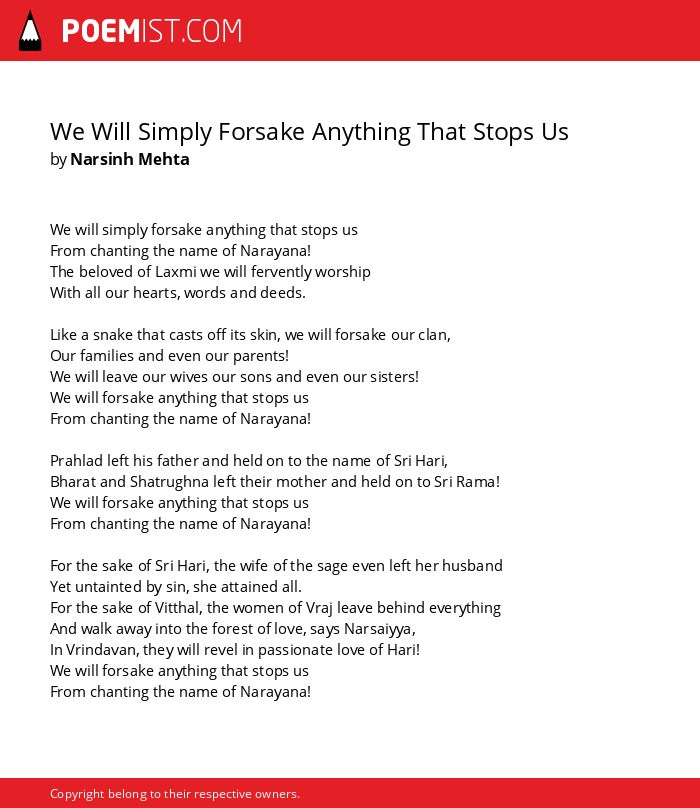 POEMIST.COM

We Will Simply Forsake Anything That Stops Us
by Narsinh Mehta

We will simply forsake anything that stops us
From chanting the name of Narayana!
The beloved of Laxmi we will fervently worship
With all our hearts, words and deeds.

Like a snake that casts off its skin, we will forsake our clan,
Our families and even our parents!
We will leave our wives our sons and even our sisters!
We will forsake anything that stops us
From chanting the name of Narayana!

Prahlad left his father and held on to the name of Sri Hari,
Bharat and Shatrughna left their mother and held on to Sri Rama!
We will forsake anything that stops us
From chanting the name of Narayana!

For the sake of Sri Hari, the wife of the sage even left her husband
Yet untainted by sin, she attained all.
For the sake of Vitthal, the women of Vraj leave behind everything
And walk away into the forest of love, says Narsaiyya,
In Vrindavan, they will revel in passionate love of Hari!
We will forsake anything that stops us
From chanting the name of Narayana!

Copyright belong to their respective owners.